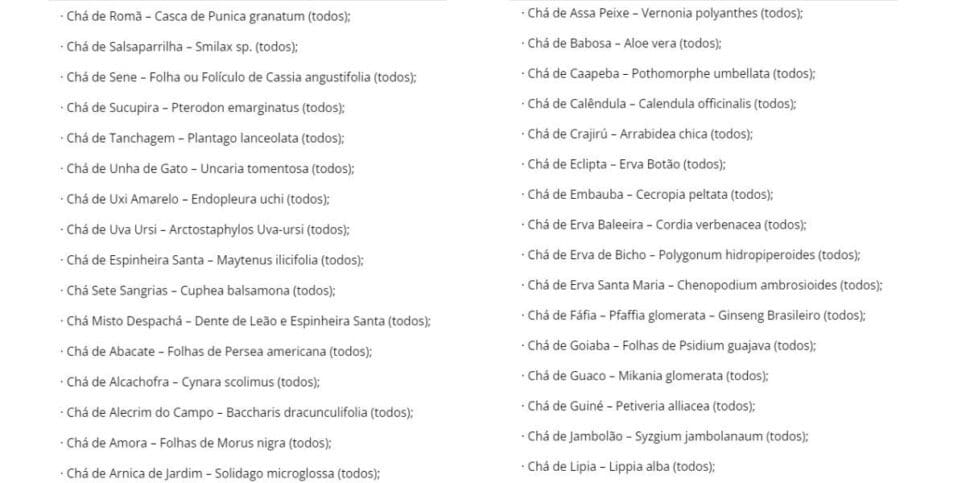 · Chá de Romã – Casca de Punica granatum (todos);

· Chá de Salsaparrilha – Smilax sp. (todos);

· Chá de Sene – Folha ou Folículo de Cassia angustifolia (todos);

· Chá de Sucupira – Pterodon emarginatus (todos);

· Chá de Tanchagem – Plantago lanceolata (todos);

· Chá de Unha de Gato – Uncaria tomentosa (todos);

· Chá de Uxi Amarelo – Endopleura uchi (todos);

· Chá de Uva Ursi – Arctostaphylos Uva-ursi (todos);

· Chá de Espinheira Santa – Maytenus ilicifolia (todos);

· Chá Sete Sangrias – Cuphea balsamona (todos);

· Chá Misto Despachá – Dente de Leão e Espinheira Santa (todos);

· Chá de Abacate – Folhas de Persea americana (todos);

· Chá de Alcachofra – Cynara scolimus (todos);

· Chá de Alecrim do Campo – Baccharis dracunculifolia (todos);

· Chá de Amora – Folhas de Morus nigra (todos);

· Chá de Arnica de Jardim – Solidago microglossa (todos);

· Chá de Assa Peixe – Vernonia polyanthes (todos);

· Chá de Babosa – Aloe vera (todos);

· Chá de Caapeba – Pothomorphe umbellata (todos);

· Chá de Calêndula – Calendula officinalis (todos);

· Chá de Crajirú – Arrabidea chica (todos);

· Chá de Eclipta – Erva Botão (todos);

· Chá de Embauba – Cecropia peltata (todos);

· Chá de Erva Baleeira – Cordia verbenacea (todos);

· Chá de Erva de Bicho – Polygonum hidropiperoides (todos);

· Chá de Erva Santa Maria – Chenopodium ambrosioides (todos);

· Chá de Fáfia – Pfaffia glomerata – Ginseng Brasileiro (todos);

· Chá de Goiaba – Folhas de Psidium guajava (todos);

· Chá de Guaco – Mikania glomerata (todos);

· Chá de Guiné – Petiveria alliacea (todos);

· Chá de Jambolão – Syzgium jambolanaum (todos);

· Chá de Lipia – Lippia alba (todos);